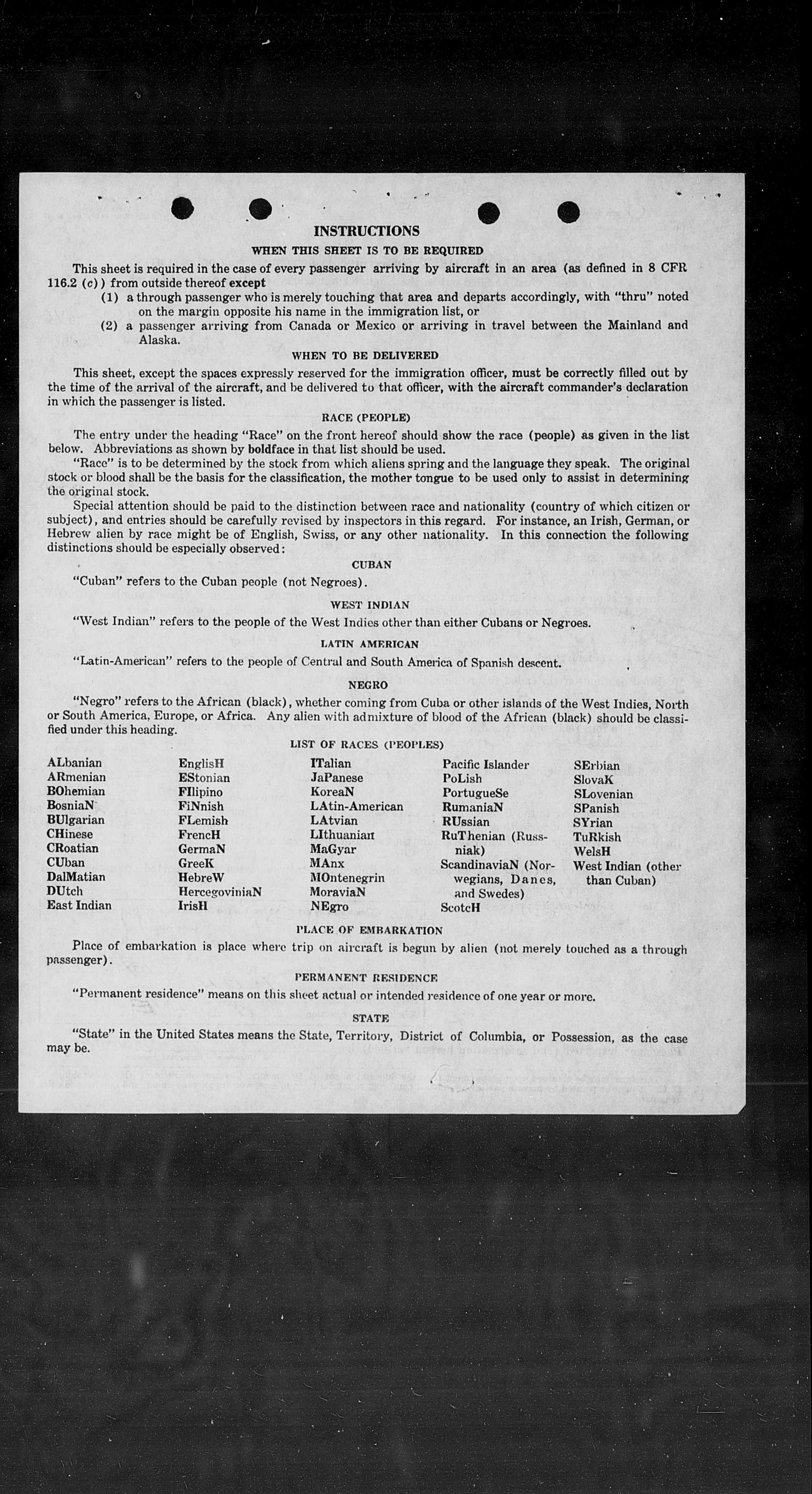 INSTRUCTIONS

WHEN THIS SHEET IS TO BE REQUIRED

This sheet is required in the case of every passenger arriving by aircraft in an area (as defined in 8 CFR 116.2 (c)) from outside thereof except

(1) a through passenger who is merely touching that area and departs accordingly, with "thru" noted on the margin opposite his name in the immigration list, or

(2) a passenger arriving from Canada or Mexico or arriving in travel between the Mainland and Alaska.

WHEN TO BE DELIVERED

This sheet, except the spaces expressly reserved for the immigration officer, must be correctly filled out by the time of the arrival of the aircraft, and be delivered to that officer, with the aircraft commander's declaration in which the passenger is listed.

RACE (PEOPLE)

The entry under the heading "Race" on the front hereof should show the race (people) as given in the list below. Abbreviations as shown by boldface in that list should be used.

"Race" is to be determined by the stock from which aliens spring and the language they speak. The original stock or blood shall be the basis for the classification, the mother tongue to be used only to assist in determining the original stock.

Special attention should be paid to the distinction between race and nationality (country of which citizen or subject), and entries should be carefully revised by inspectors in this regard. For instance, an Irish, German, or Hebrew alien by race might be of English, Swiss, or any other nationality. In this connection the following distinctions should be especially observed:

CUBAN

"Cuban" refers to the Cuban people (not Negroes).

WEST INDIAN

"West Indian" refers to the people of the West Indies other than either Cubans or Negroes.

LATIN AMERICAN

"Latin-American" refers to the people of Central and South America of Spanish descent.

NEGRO

"Negro" refers to the African (black), whether coming from Cuba or other islands of the West Indies, North or South America, Europe, or Africa. Any alien with admixture of blood of the African (black) should be classified under this heading.

LIST OF RACES (PEOPLES)

ALbanian
ARmenian
BOhemian
BosniaN
BUlgarian
CHinese
CRoatian
CUban
DalMatian
DUtch
East Indian

EnglisH
EStonian
FIlipino
FiNnish
FLemish
FrencH
GermaN
GreeK
HebreW
HercegoviniaN
IrisH

ITalian
JaPanese
KoreaN
LAtin-American
LAtvian
LIthuanian
MaGyar
MAnx
MOntenegrin
MoraviaN
NEgro

Pacific Islander
PoLish
PortugueSe
RumaniaN
RUssian
RuThenian (Russniak)
ScandinaviaN (Norwegians, Danes, and Swedes)
ScotcH

SErbian
SlovaK
SLovenian
SPanish
SYrian
TuRkish
WelsH
West Indian (other than Cuban)

PLACE OF EMBARKATION

Place of embarkation is place where trip on aircraft is begun by alien (not merely touched as a through passenger).

PERMANENT RESIDENCE

"Permanent residence" means on this sheet actual or intended residence of one year or more.

STATE

"State" in the United States means the State, Territory, District of Columbia, or Possession, as the case may be.